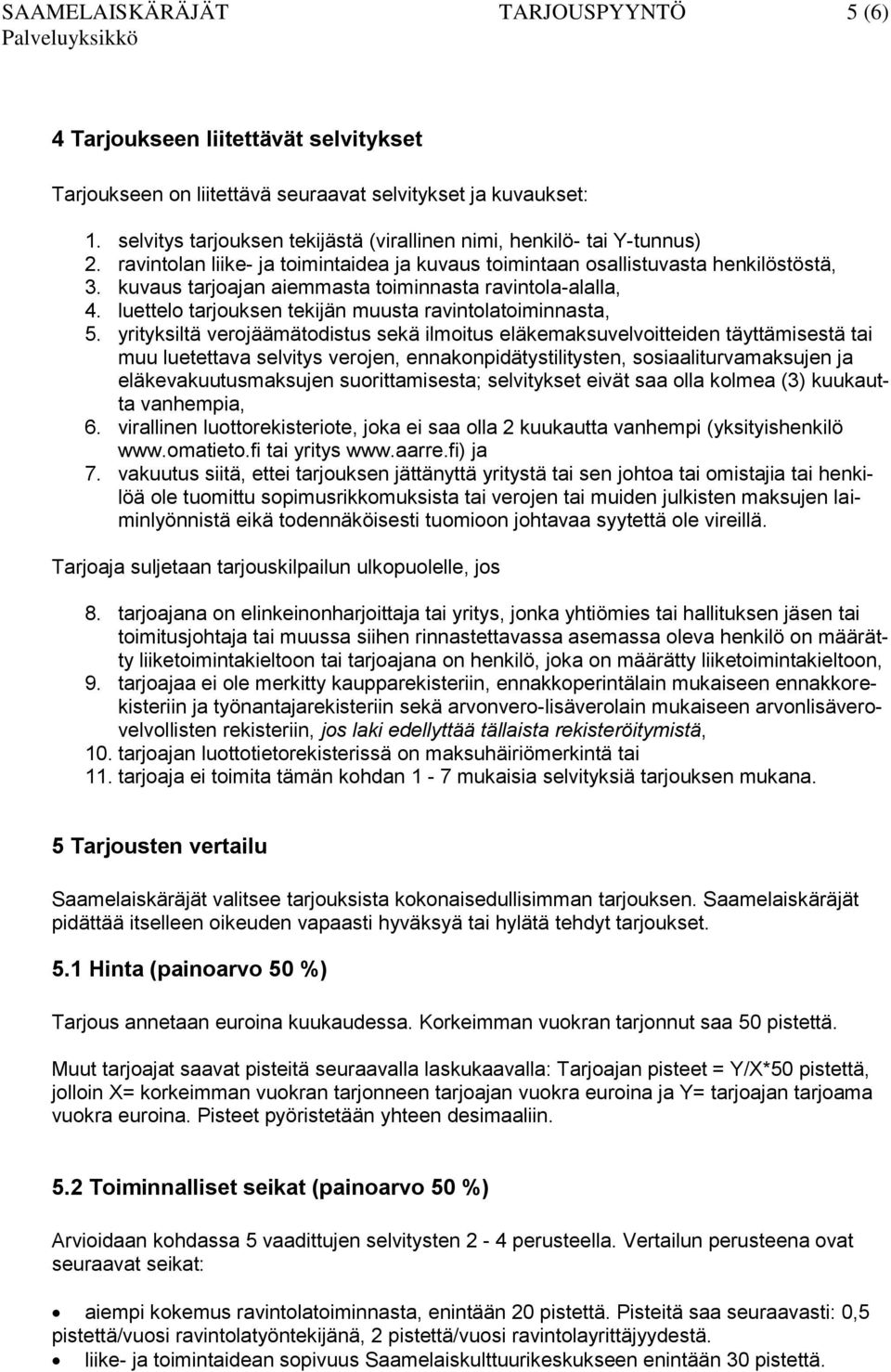 SAAMELAISKÄRÄJÄT TARJOUSPYYNTÖ 5 (6)
Palveluyksikkö

4 Tarjoukseen liitettävät selvitykset

Tarjoukseen on liitettävä seuraavat selvitykset ja kuvaukset:

1. selvitys tarjouksen tekijästä (virallinen nimi, henkilö- tai Y-tunnus)
2. ravintolan liike- ja toimintaidea ja kuvaus toimintaan osallistuvasta henkilöstöstä,
3. kuvaus tarjoajan aiemmasta toiminnasta ravintola-alalla,
4. luettelo tarjouksen tekijän muusta ravintolatoiminnasta,
5. yrityksiltä verojäämätodistus sekä ilmoitus eläkemaksuvelvoitteiden täyttämisestä tai muu luetettava selvitys verojen, ennakonpidätystilitysten, sosiaaliturvamaksujen ja eläkevakuutusmaksujen suorittamisesta; selvitykset eivät saa olla kolmea (3) kuukautta vanhempia,
6. virallinen luottorekisteriote, joka ei saa olla 2 kuukautta vanhempi (yksityishenkilö www.omatieto.fi tai yritys www.aarre.fi) ja
7. vakuutus siitä, ettei tarjouksen jättänyttä yritystä tai sen johtoa tai omistajia tai henkilöä ole tuomittu sopimusrikkomuksista tai verojen tai muiden julkisten maksujen laiminlyönnistä eikä todennäköisesti tuomioon johtavaa syytettä ole vireillä.

Tarjoaja suljetaan tarjouskilpailun ulkopuolelle, jos

8. tarjoajana on elinkeinonharjoittaja tai yritys, jonka yhtiömies tai hallituksen jäsen tai toimitusjohtaja tai muussa siihen rinnastettavassa asemassa oleva henkilö on määrätty liiketoimintakieltoon tai tarjoajana on henkilö, joka on määrätty liiketoimintakieltoon,
9. tarjoajaa ei ole merkitty kaupparekisteriin, ennakkoperintälain mukaiseen ennakkorekisteriin ja työnantajarekisteriin sekä arvonvero-lisäverolain mukaiseen arvonlisäverovelvollisten rekisteriin, jos laki edellyttää tällaista rekisteröitymistä,
10. tarjoajan luottotietorekisterissä on maksuhäiriömerkintä tai
11. tarjoaja ei toimita tämän kohdan 1 - 7 mukaisia selvityksiä tarjouksen mukana.

5 Tarjousten vertailu

Saamelaiskäräjät valitsee tarjouksista kokonaisedullisimman tarjouksen. Saamelaiskäräjät pidättää itselleen oikeuden vapaasti hyväksyä tai hylätä tehdyt tarjoukset.

5.1 Hinta (painoarvo 50 %)

Tarjous annetaan euroina kuukaudessa. Korkeimman vuokran tarjonnut saa 50 pistettä.

Muut tarjoajat saavat pisteitä seuraavalla laskukaavalla: Tarjoajan pisteet = Y/X*50 pistettä, jolloin X= korkeimman vuokran tarjonneen tarjoajan vuokra euroina ja Y= tarjoajan tarjoama vuokra euroina. Pisteet pyöristetään yhteen desimaaliin.

5.2 Toiminnalliset seikat (painoarvo 50 %)

Arvioidaan kohdassa 5 vaadittujen selvitysten 2 - 4 perusteella. Vertailun perusteena ovat seuraavat seikat:

• aiempi kokemus ravintolatoiminnasta, enintään 20 pistettä. Pisteitä saa seuraavasti: 0,5 pistettä/vuosi ravintolatyöntekijänä, 2 pistettä/vuosi ravintolayrittäjyydestä.
• liike- ja toimintaidean sopivuus Saamelaiskulttuurikeskukseen enintään 30 pistettä.